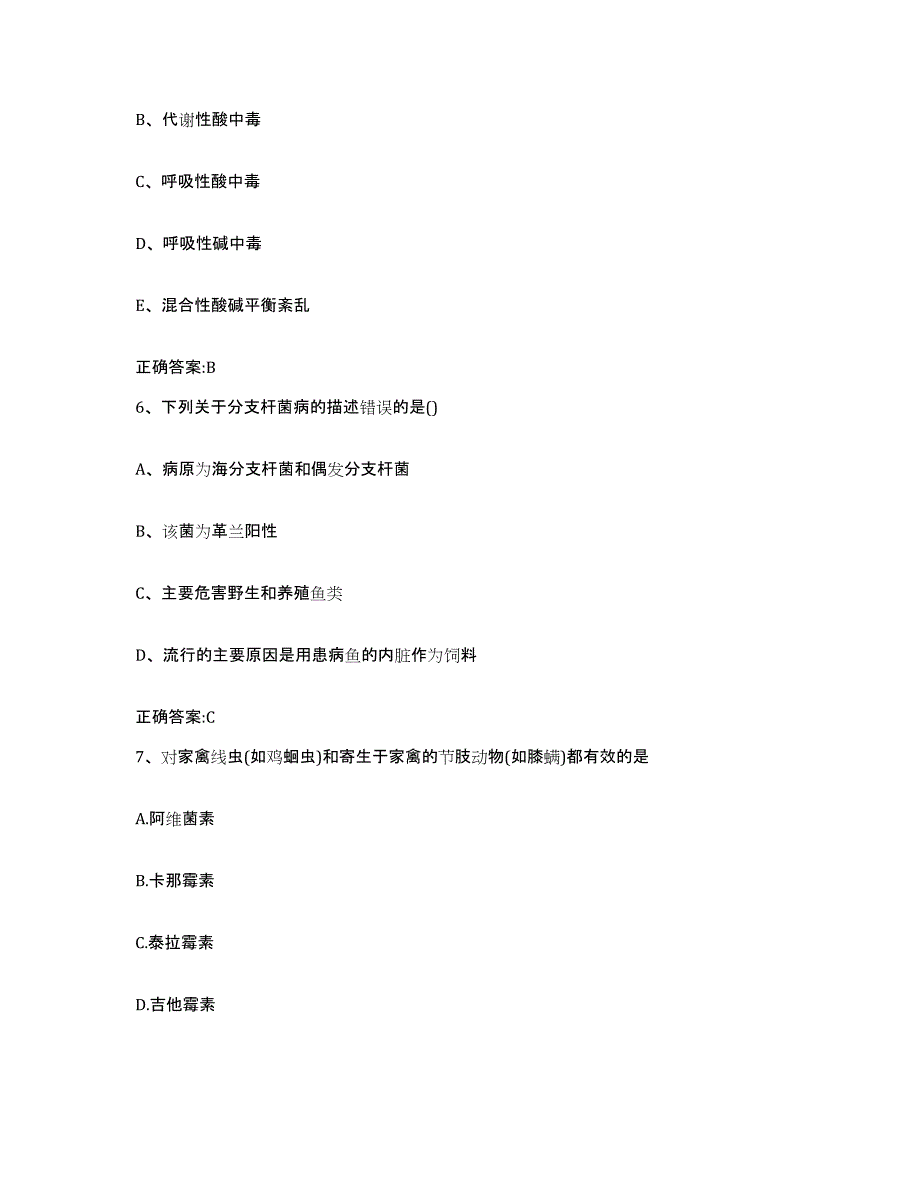 B、代谢性酸中毒

C、呼吸性酸中毒

D、呼吸性碱中毒

E、混合性酸碱平衡紊乱

正确答案:B

6、下列关于分支杆菌病的描述错误的是()

A、病原为海分支杆菌和偶发分支杆菌

B、该菌为革兰阳性

C、主要危害野生和养殖鱼类

D、流行的主要原因是用患病鱼的内脏作为饲料

正确答案:C

7、对家禽线虫(如鸡蛔虫)和寄生于家禽的节肢动物(如膝螨)都有效的是

A.阿维菌素

B.卡那霉素

C.泰拉霉素

D.吉他霉素